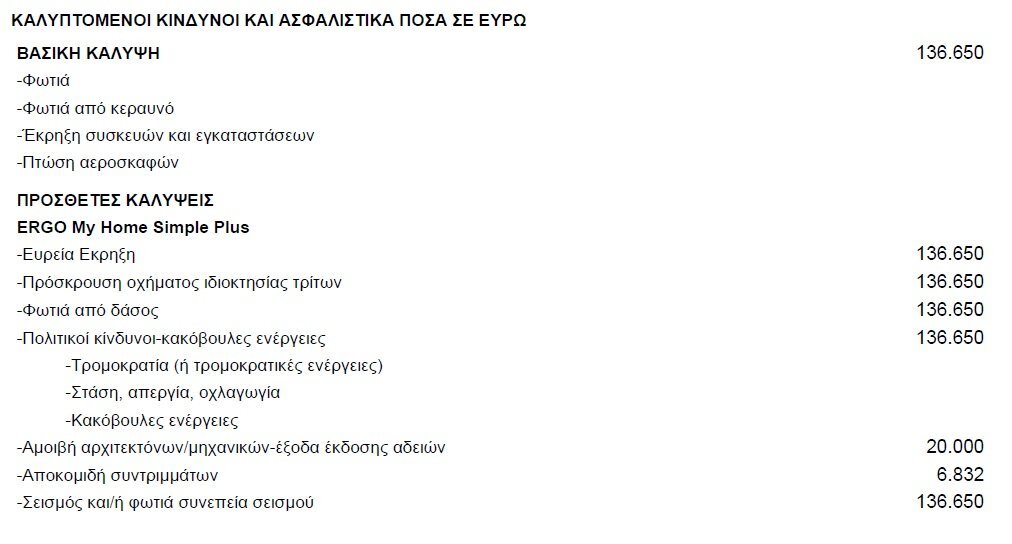 ΚΑΛΥΠΤΟΜΕΝΟΙ ΚΙΝΔΥΝΟΙ ΚΑΙ ΑΣΦΑΛΙΣΤΙΚΑ ΠΟΣΑ ΣΕ ΕΥΡΩ

| | |
|---|---|
| **ΒΑΣΙΚΗ ΚΑΛΥΨΗ** | 136.650 |
| -Φωτιά | |
| -Φωτιά από κεραυνό | |
| -Έκρηξη συσκευών και εγκαταστάσεων | |
| -Πτώση αεροσκαφών | |
| **ΠΡΟΣΘΕΤΕΣ ΚΑΛΥΨΕΙΣ** | |
| **ERGO My Home Simple Plus** | |
| -Ευρεία Εκρηξη | 136.650 |
| -Πρόσκρουση οχήματος ιδιοκτησίας τρίτων | 136.650 |
| -Φωτιά από δάσος | 136.650 |
| -Πολιτικοί κίνδυνοι-κακόβουλες ενέργειες | 136.650 |
| -Τρομοκρατία (ή τρομοκρατικές ενέργειες) | |
| -Στάση, απεργία, οχλαγωγία | |
| -Κακόβουλες ενέργειες | |
| -Αμοιβή αρχιτεκτόνων/μηχανικών-έξοδα έκδοσης αδειών | 20.000 |
| -Αποκομιδή συντριμμάτων | 6.832 |
| -Σεισμός και/ή φωτιά συνεπεία σεισμού | 136.650 |